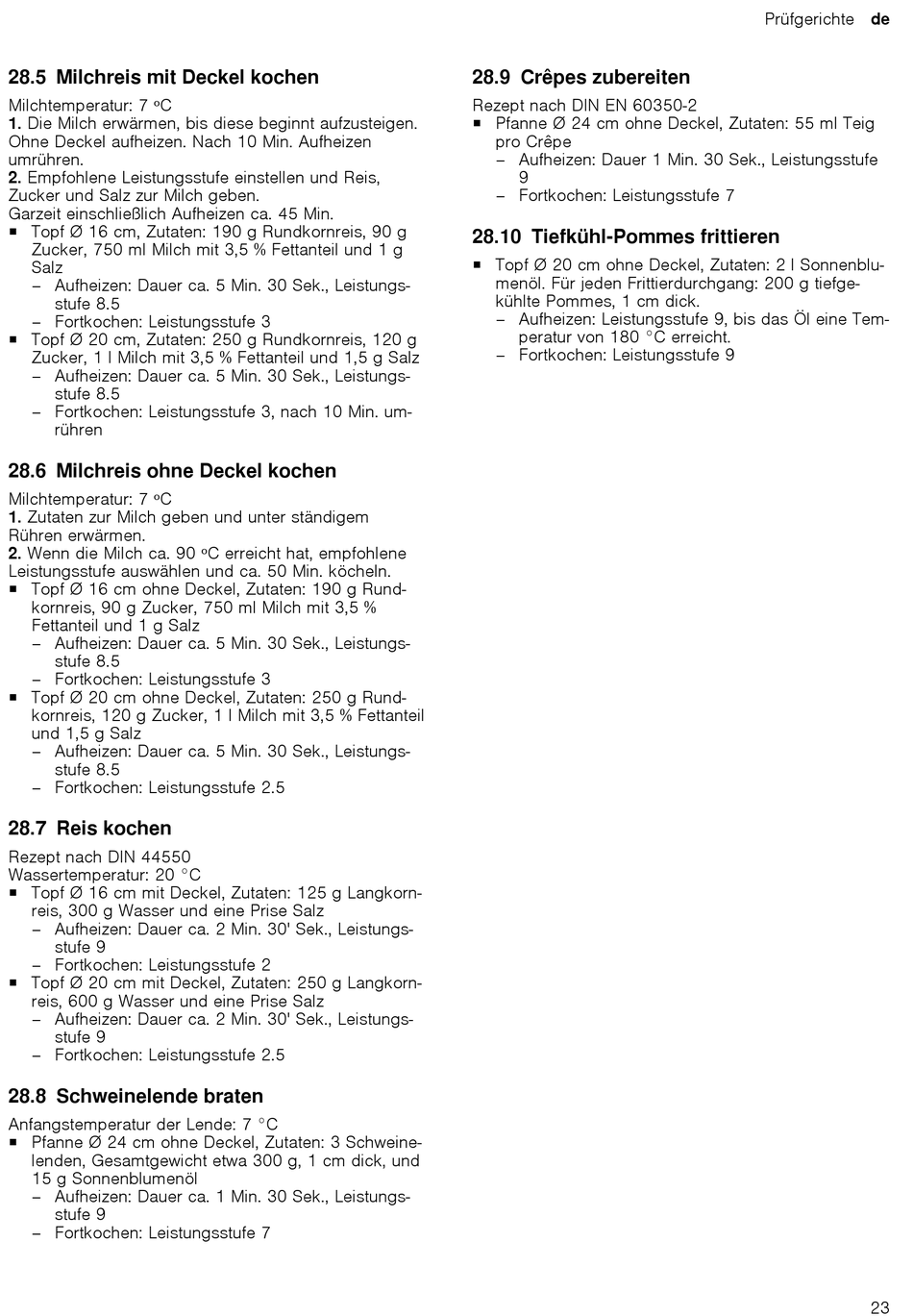 Prüfgerichte de

28.5 Milchreis mit Deckel kochen

Milchtemperatur: 7 ºC
1. Die Milch erwärmen, bis diese beginnt aufzusteigen. Ohne Deckel aufheizen. Nach 10 Min. Aufheizen umrühren.
2. Empfohlene Leistungsstufe einstellen und Reis, Zucker und Salz zur Milch geben.
Garzeit einschließlich Aufheizen ca. 45 Min.
▪ Topf Ø 16 cm, Zutaten: 190 g Rundkornreis, 90 g Zucker, 750 ml Milch mit 3,5 % Fettanteil und 1 g Salz
– Aufheizen: Dauer ca. 5 Min. 30 Sek., Leistungsstufe 8.5
– Fortkochen: Leistungsstufe 3
▪ Topf Ø 20 cm, Zutaten: 250 g Rundkornreis, 120 g Zucker, 1 l Milch mit 3,5 % Fettanteil und 1,5 g Salz
– Aufheizen: Dauer ca. 5 Min. 30 Sek., Leistungsstufe 8.5
– Fortkochen: Leistungsstufe 3, nach 10 Min. umrühren

28.6 Milchreis ohne Deckel kochen

Milchtemperatur: 7 ºC
1. Zutaten zur Milch geben und unter ständigem Rühren erwärmen.
2. Wenn die Milch ca. 90 ºC erreicht hat, empfohlene Leistungsstufe auswählen und ca. 50 Min. köcheln.
▪ Topf Ø 16 cm ohne Deckel, Zutaten: 190 g Rundkornreis, 90 g Zucker, 750 ml Milch mit 3,5 % Fettanteil und 1 g Salz
– Aufheizen: Dauer ca. 5 Min. 30 Sek., Leistungsstufe 8.5
– Fortkochen: Leistungsstufe 3
▪ Topf Ø 20 cm ohne Deckel, Zutaten: 250 g Rundkornreis, 120 g Zucker, 1 l Milch mit 3,5 % Fettanteil und 1,5 g Salz
– Aufheizen: Dauer ca. 5 Min. 30 Sek., Leistungsstufe 8.5
– Fortkochen: Leistungsstufe 2.5

28.7 Reis kochen

Rezept nach DIN 44550
Wassertemperatur: 20 °C
▪ Topf Ø 16 cm mit Deckel, Zutaten: 125 g Langkornreis, 300 g Wasser und eine Prise Salz
– Aufheizen: Dauer ca. 2 Min. 30' Sek., Leistungsstufe 9
– Fortkochen: Leistungsstufe 2
▪ Topf Ø 20 cm mit Deckel, Zutaten: 250 g Langkornreis, 600 g Wasser und eine Prise Salz
– Aufheizen: Dauer ca. 2 Min. 30' Sek., Leistungsstufe 9
– Fortkochen: Leistungsstufe 2.5

28.8 Schweinelende braten

Anfangstemperatur der Lende: 7 °C
▪ Pfanne Ø 24 cm ohne Deckel, Zutaten: 3 Schweinelenden, Gesamtgewicht etwa 300 g, 1 cm dick, und 15 g Sonnenblumenöl
– Aufheizen: Dauer ca. 1 Min. 30 Sek., Leistungsstufe 9
– Fortkochen: Leistungsstufe 7

28.9 Crêpes zubereiten

Rezept nach DIN EN 60350-2
▪ Pfanne Ø 24 cm ohne Deckel, Zutaten: 55 ml Teig pro Crêpe
– Aufheizen: Dauer 1 Min. 30 Sek., Leistungsstufe 9
– Fortkochen: Leistungsstufe 7

28.10 Tiefkühl-Pommes frittieren

▪ Topf Ø 20 cm ohne Deckel, Zutaten: 2 l Sonnenblumenöl. Für jeden Frittierdurchgang: 200 g tiefgekühlte Pommes, 1 cm dick.
– Aufheizen: Leistungsstufe 9, bis das Öl eine Temperatur von 180 °C erreicht.
– Fortkochen: Leistungsstufe 9

23